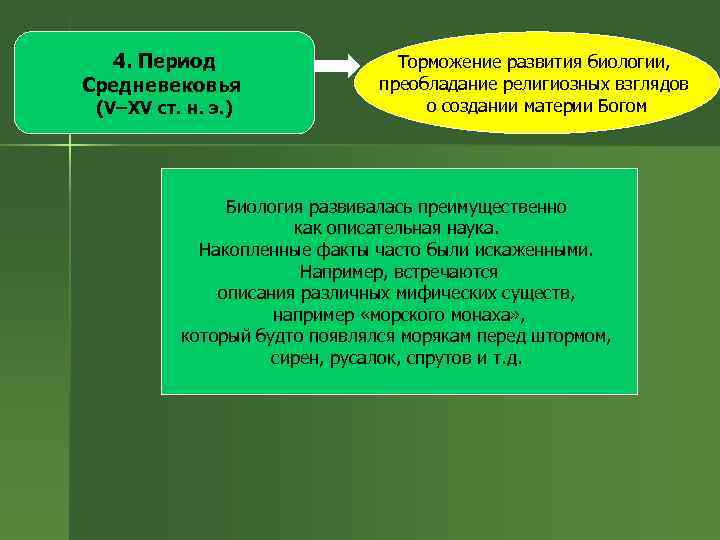 4. Период Средневековья (V–XV ст. н. э.)

Торможение развития биологии, преобладание религиозных взглядов о создании материи Богом

Биология развивалась преимущественно как описательная наука. Накопленные факты часто были искаженными. Например, встречаются описания различных мифических существ, например «морского монаха», который будто появлялся морякам перед штормом, сирен, русалок, спрутов и т.д.